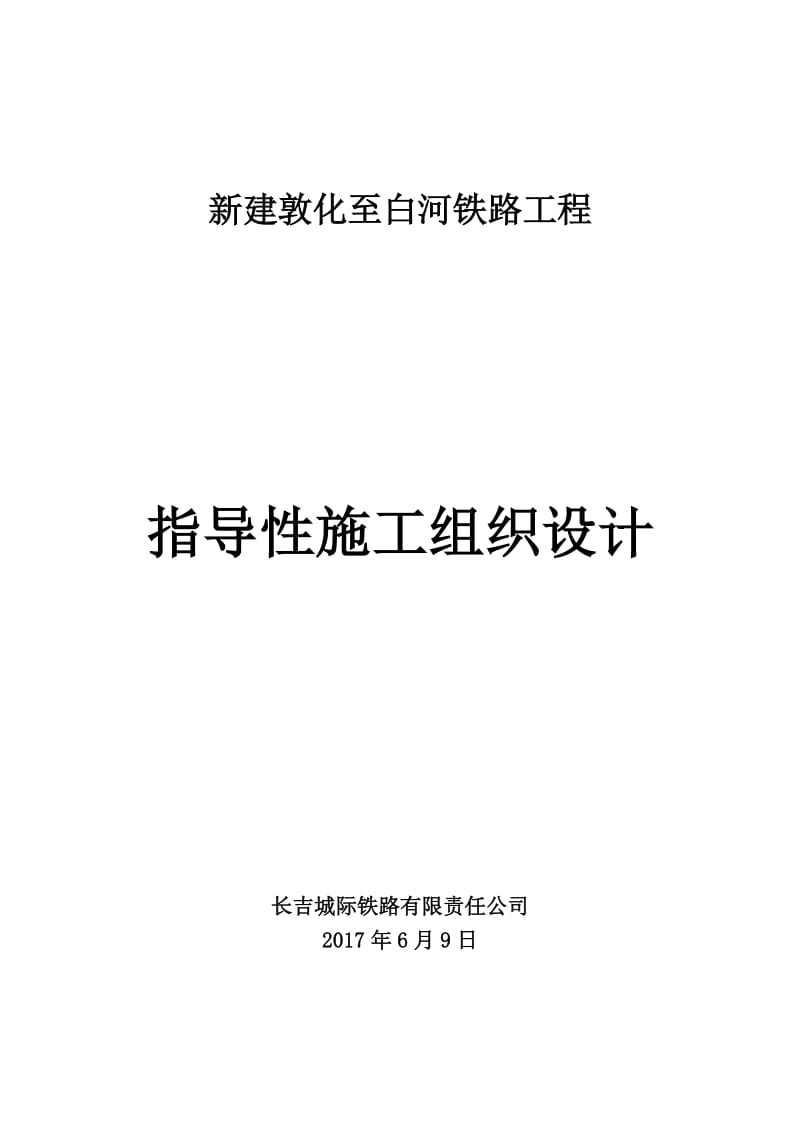 新建敦化至白河铁路工程

指导性施工组织设计

长吉城际铁路有限责任公司
2017 年 6 月 9 日